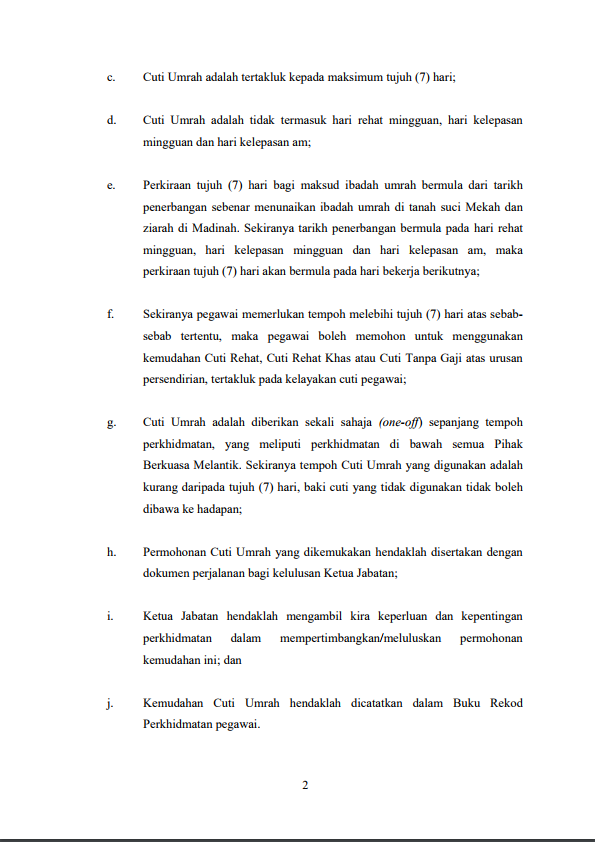 c. Cuti Umrah adalah tertakluk kepada maksimum tujuh (7) hari;

d. Cuti Umrah adalah tidak termasuk hari rehat mingguan, hari kelepasan mingguan dan hari kelepasan am;

e. Perkiraan tujuh (7) hari bagi maksud ibadah umrah bermula dari tarikh penerbangan sebenar menunaikan ibadah umrah di tanah suci Mekah dan ziarah di Madinah. Sekiranya tarikh penerbangan bermula pada hari rehat mingguan, hari kelepasan mingguan dan hari kelepasan am, maka perkiraan tujuh (7) hari akan bermula pada hari bekerja berikutnya;

f. Sekiranya pegawai memerlukan tempoh melebihi tujuh (7) hari atas sebab-sebab tertentu, maka pegawai boleh memohon untuk menggunakan kemudahan Cuti Rehat, Cuti Rehat Khas atau Cuti Tanpa Gaji atas urusan persendirian, tertakluk pada kelayakan cuti pegawai;

g. Cuti Umrah adalah diberikan sekali sahaja (one-off) sepanjang tempoh perkhidmatan, yang meliputi perkhidmatan di bawah semua Pihak Berkuasa Melantik. Sekiranya tempoh Cuti Umrah yang digunakan adalah kurang daripada tujuh (7) hari, baki cuti yang tidak digunakan tidak boleh dibawa ke hadapan;

h. Permohonan Cuti Umrah yang dikemukakan hendaklah disertakan dengan dokumen perjalanan bagi kelulusan Ketua Jabatan;

i. Ketua Jabatan hendaklah mengambil kira keperluan dan kepentingan perkhidmatan dalam mempertimbangkan/meluluskan permohonan kemudahan ini; dan

j. Kemudahan Cuti Umrah hendaklah dicatatkan dalam Buku Rekod Perkhidmatan pegawai.

2